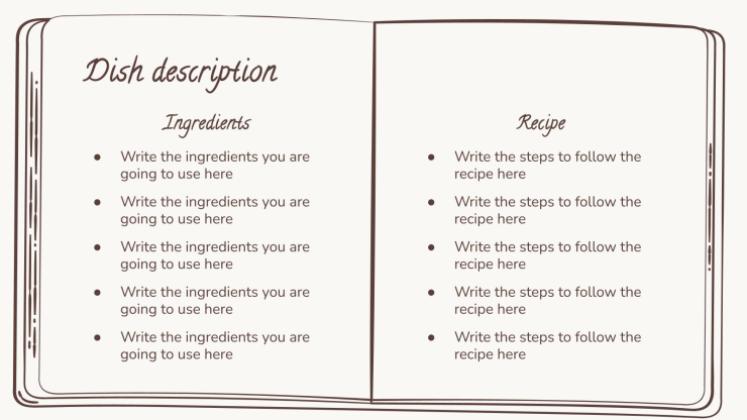 Dish description

Ingredients

• Write the ingredients you are going to use here
• Write the ingredients you are going to use here
• Write the ingredients you are going to use here
• Write the ingredients you are going to use here
• Write the ingredients you are going to use here

Recipe

• Write the steps to follow the recipe here
• Write the steps to follow the recipe here
• Write the steps to follow the recipe here
• Write the steps to follow the recipe here
• Write the steps to follow the recipe here